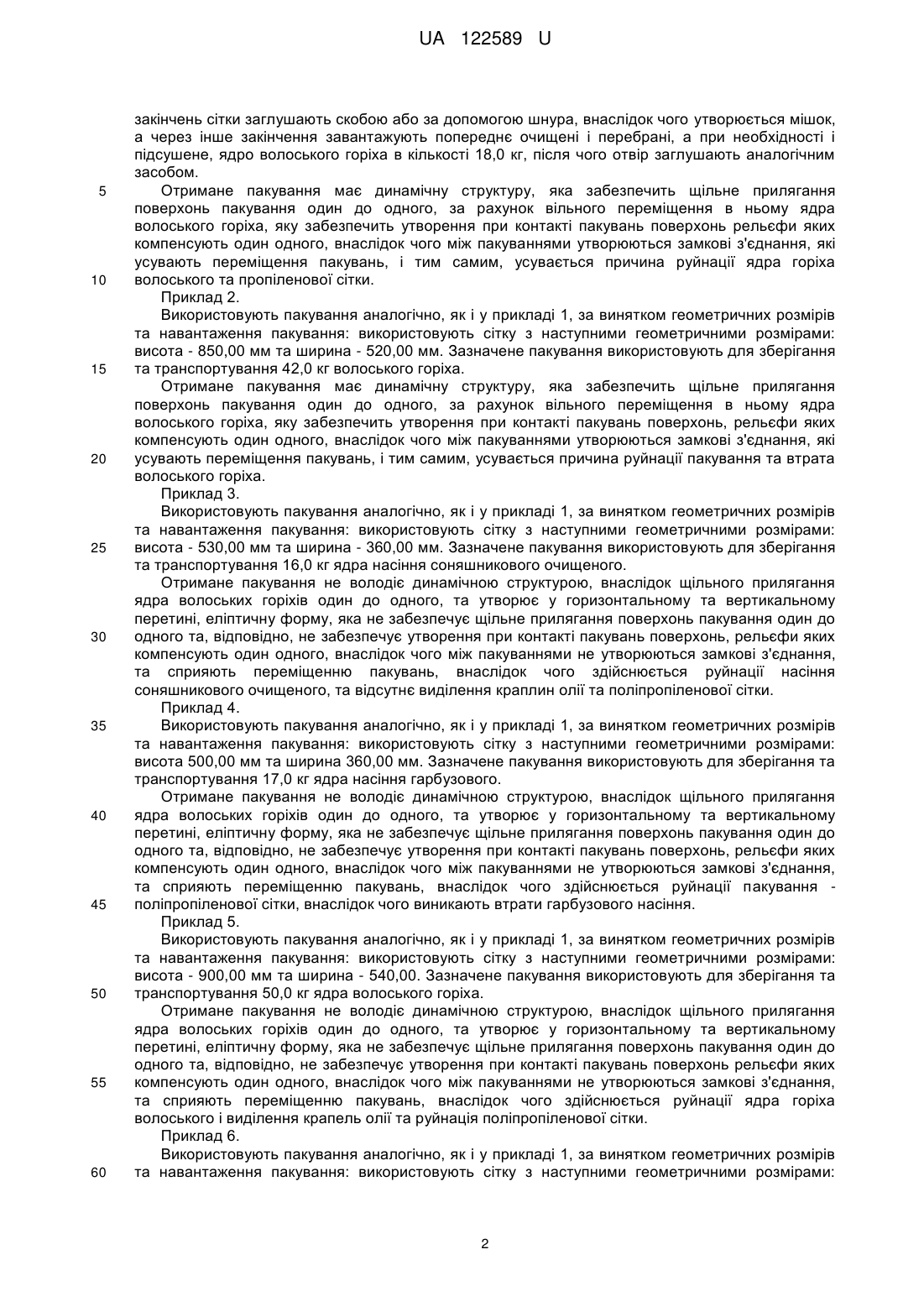 UA 122589 U

закінчень сітки заглушають скобою або за допомогою шнура, внаслідок чого утворюється мішок, а через інше закінчення завантажують попереднє очищені і перебрані, а при необхідності і підсушене, ядро волоського горіха в кількості 18,0 кг, після чого отвір заглушають аналогічним засобом.

5 Отримане пакування має динамічну структуру, яка забезпечить щільне прилягання поверхонь пакування один до одного, за рахунок вільного переміщення в ньому ядра волоського горіха, яку забезпечить утворення при контакті пакувань поверхонь рельєфи яких компенсують один одного, внаслідок чого між пакуваннями утворюються замкові з'єднання, які усувають переміщення пакувань, і тим самим, усувається причина руйнації ядра горіха

10 волоського та пропіленової сітки.

Приклад 2.

Використовують пакування аналогічно, як і у прикладі 1, за винятком геометричних розмірів та навантаження пакування: використовують сітку з наступними геометричними розмірами: висота - 850,00 мм та ширина - 520,00 мм. Зазначене пакування використовують для зберігання

15 та транспортування 42,0 кг волоського горіха.

Отримане пакування має динамічну структуру, яка забезпечить щільне прилягання поверхонь пакування один до одного, за рахунок вільного переміщення в ньому ядра волоського горіха, яку забезпечить утворення при контакті пакувань поверхонь, рельєфи яких компенсують один одного, внаслідок чого між пакуваннями утворюються замкові з'єднання, які

20 усувають переміщення пакувань, і тим самим, усувається причина руйнації пакування та втрата волоського горіха.

Приклад 3.

Використовують пакування аналогічно, як і у прикладі 1, за винятком геометричних розмірів та навантаження пакування: використовують сітку з наступними геометричними розмірами:

25 висота - 530,00 мм та ширина - 360,00 мм. Зазначене пакування використовують для зберігання та транспортування 16,0 кг ядра насіння соняшникового очищеного.

Отримане пакування не володіє динамічною структурою, внаслідок щільного прилягання ядра волоських горіхів один до одного, та утворює у горизонтальному та вертикальному перетині, еліптичну форму, яка не забезпечує щільне прилягання поверхонь пакування один до

30 одного та, відповідно, не забезпечує утворення при контакті пакувань поверхонь, рельєфи яких компенсують один одного, внаслідок чого між пакуваннями не утворюються замкові з'єднання, та сприяють переміщенню пакувань, внаслідок чого здійснюється руйнації насіння соняшникового очищеного, та відсутнє виділення краплин олії та поліпропіленової сітки.

Приклад 4.

35 Використовують пакування аналогічно, як і у прикладі 1, за винятком геометричних розмірів та навантаження пакування: використовують сітку з наступними геометричними розмірами: висота 500,00 мм та ширина 360,00 мм. Зазначене пакування використовують для зберігання та транспортування 17,0 кг ядра насіння гарбузового.

Отримане пакування не володіє динамічною структурою, внаслідок щільного прилягання

40 ядра волоських горіхів один до одного, та утворює у горизонтальному та вертикальному перетині, еліптичну форму, яка не забезпечує щільне прилягання поверхонь пакування один до одного та, відповідно, не забезпечує утворення при контакті пакувань поверхонь, рельєфи яких компенсують один одного, внаслідок чого між пакуваннями не утворюються замкові з'єднання, та сприяють переміщенню пакувань, внаслідок чого здійснюється руйнації пакування -

45 поліпропіленової сітки, внаслідок чого виникають втрати гарбузового насіння.

Приклад 5.

Використовують пакування аналогічно, як і у прикладі 1, за винятком геометричних розмірів та навантаження пакування: використовують сітку з наступними геометричними розмірами: висота - 900,00 мм та ширина - 540,00. Зазначене пакування використовують для зберігання та

50 транспортування 50,0 кг ядра волоського горіха.

Отримане пакування не володіє динамічною структурою, внаслідок щільного прилягання ядра волоських горіхів один до одного, та утворює у горизонтальному та вертикальному перетині, еліптичну форму, яка не забезпечує щільне прилягання поверхонь пакування один до одного та, відповідно, не забезпечує утворення при контакті пакувань поверхонь рельєфи яких

55 компенсують один одного, внаслідок чого між пакуваннями не утворюються замкові з'єднання, та сприяють переміщенню пакувань, внаслідок чого здійснюється руйнації ядра горіха волоського і виділення крапель олії та руйнація поліпропіленової сітки.

Приклад 6.

Використовують пакування аналогічно, як і у прикладі 1, за винятком геометричних розмірів

60 та навантаження пакування: використовують сітку з наступними геометричними розмірами:

2